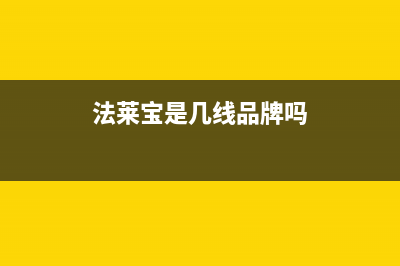 法莱宝是几线品牌吗